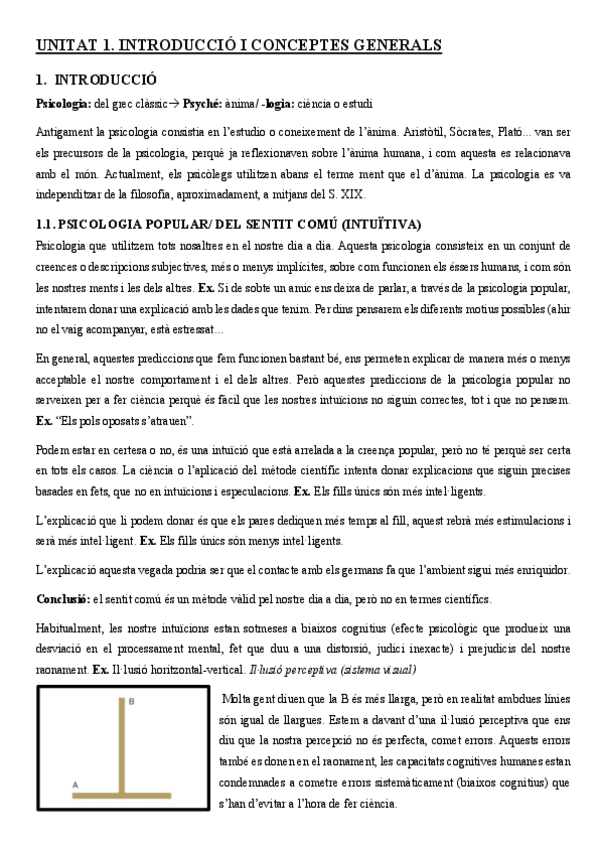 UNITAT 1. INTRODUCCIÓ I CONCEPTES GENERALS

1. INTRODUCCIÓ

Psicologia: del grec clàssic→ Psyché: ànima/ -logia: ciència o estudi

Antigament la psicologia consistia en l'estudio o coneixement de l'ànima. Aristòtil, Sòcrates, Plató... van ser els precursors de la psicologia, perquè ja reflexionaven sobre l'ànima humana, i com aquesta es relacionava amb el món. Actualment, els psicòlegs utilitzen abans el terme ment que el d'ànima. La psicologia es va independitzar de la filosofia, aproximadament, a mitjans del S. XIX.

1.1. PSICOLOGIA POPULAR/ DEL SENTIT COMÚ (INTUÏTIVA)

Psicologia que utilitzem tots nosaltres en el nostre dia a dia. Aquesta psicologia consisteix en un conjunt de creences o descripcions subjectives, més o menys implícites, sobre com funcionen els éssers humans, i com són les nostres ments i les dels altres. Ex. Si de sobte un amic ens deixa de parlar, a través de la psicologia popular, intentarem donar una explicació amb les dades que tenim. Per dins pensarem els diferents motius possibles (ahir no el vaig acompanyar, està estressat...

En general, aquestes prediccions que fem funcionen bastant bé, ens permeten explicar de manera més o menys acceptable el nostre comportament i el dels altres. Però aquestes prediccions de la psicologia popular no serveixen per a fer ciència perquè és fàcil que les nostres intuïcions no siguin correctes, tot i que no pensem. Ex. "Els pols oposats s'atrauen".

Podem estar en certesa o no, és una intuïció que està arrelada a la creença popular, però no té perquè ser certa en tots els casos. La ciència o l'aplicació del mètode científic intenta donar explicacions que siguin precises basades en fets, que no en intuïcions i especulacions. Ex. Els fills únics són més intel·ligents.

L'explicació que li podem donar és que els pares dediquen més temps al fill, aquest rebrà més estimulacions i serà més intel·ligent. Ex. Els fills únics són menys intel·ligents.

L'explicació aquesta vegada podria ser que el contacte amb els germans fa que l'ambient sigui més enriquidor.

Conclusió: el sentit comú és un mètode vàlid pel nostre dia a dia, però no en termes científics.

Habitualment, les nostre intuïcions estan sotmeses a biaixos cognitius (efecte psicològic que produeix una desviació en el processament mental, fet que duu a una distorsió, judici inexacte) i prejudicis del nostre raonament. Ex. Il·lusió horitzontal-vertical. Il·lusió perceptiva (sistema visual)

B

A

Molta gent diuen que la B és més llarga, però en realitat ambdues línies són igual de llargues. Estem a davant d'una il·lusió perceptiva que ens diu que la nostra percepció no és perfecta, comet errors. Aquests errors també es donen en el raonament, les capacitats cognitives humanes estan condemnades a cometre errors sistemàticament (biaixos cognitius) que s'han d'evitar a l'hora de fer ciència.